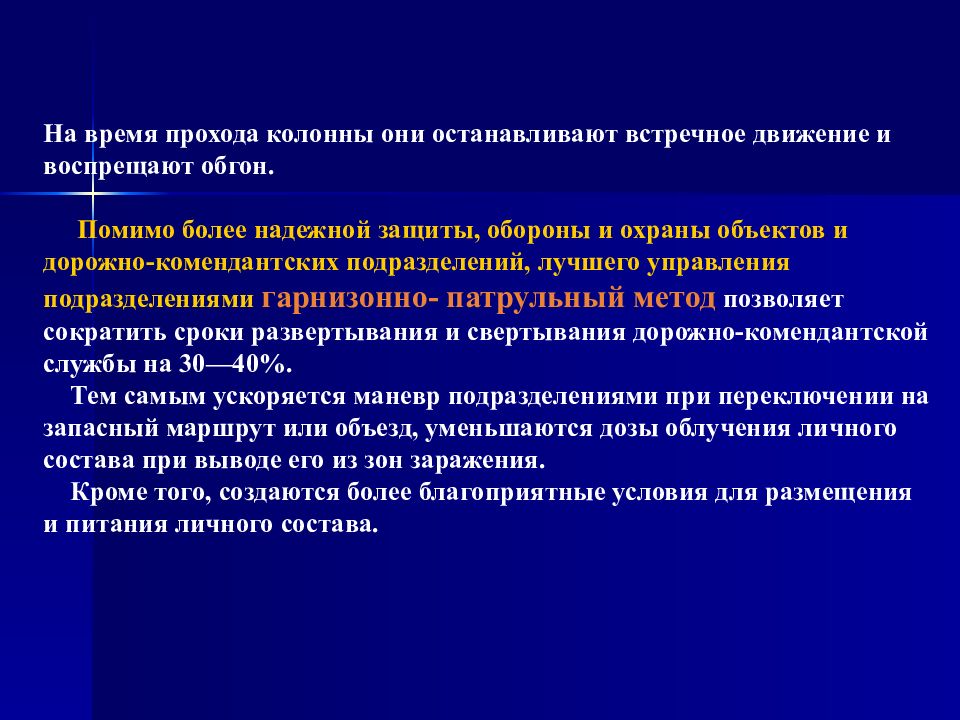 На время прохода колонны они останавливают встречное движение и воспрещают обгон.

Помимо более надежной защиты, обороны и охраны объектов и дорожно-комендантских подразделений, лучшего управления подразделениями гарнизонно- патрульный метод позволяет сократить сроки развертывания и свертывания дорожно-комендантской службы на 30—40%.

Тем самым ускоряется маневр подразделениями при переключении на запасный маршрут или объезд, уменьшаются дозы облучения личного состава при выводе его из зон заражения.

Кроме того, создаются более благоприятные условия для размещения и питания личного состава.